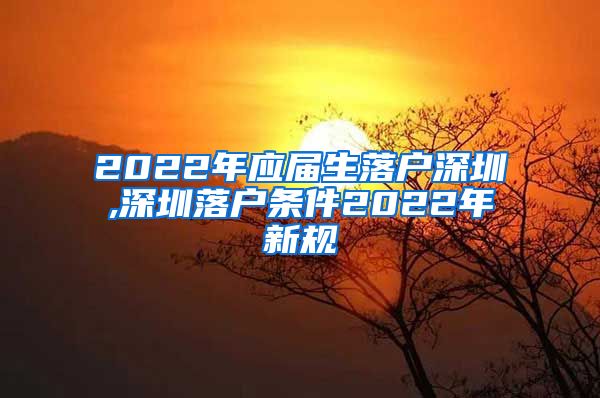 2022年应届生落户深圳,深圳落户条件2022年新规